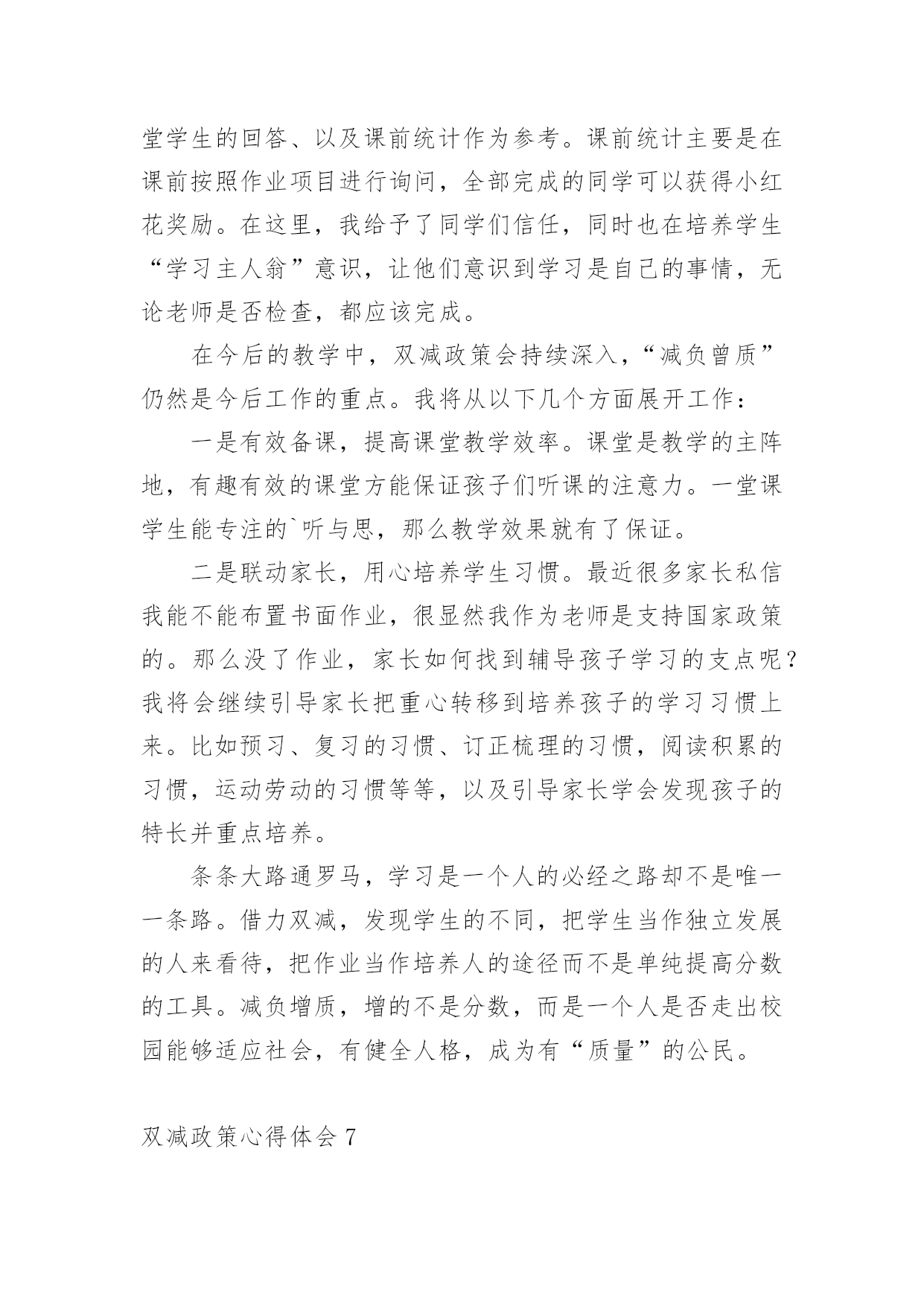 堂学生的回答、以及课前统计作为参考。课前统计主要是在课前按照作业项目进行询问，全部完成的同学可以获得小红花奖励。在这里，我给予了同学们信任，同时也在培养学生“学习主人翁”意识，让他们意识到学习是自己的事情，无论老师是否检查，都应该完成。

在今后的教学中，双减政策会持续深入，“减负曾质”仍然是今后工作的重点。我将从以下几个方面展开工作：

一是有效备课，提高课堂教学效率。课堂是教学的主阵地，有趣有效的课堂方能保证孩子们听课的注意力。一堂课学生能专注的`听与思，那么教学效果就有了保证。

二是联动家长，用心培养学生习惯。最近很多家长私信我能不能布置书面作业，很显然我作为老师是支持国家政策的。那么没了作业，家长如何找到辅导孩子学习的支点呢？我将会继续引导家长把重心转移到培养孩子的学习习惯上来。比如预习、复习的习惯、订正梳理的习惯，阅读积累的习惯，运动劳动的习惯等等，以及引导家长学会发现孩子的特长并重点培养。

条条大路通罗马，学习是一个人的必经之路却不是唯一一条路。借力双减，发现学生的不同，把学生当作独立发展的人来看待，把作业当作培养人的途径而不是单纯提高分数的工具。减负增质，增的不是分数，而是一个人是否走出校园能够适应社会，有健全人格，成为有“质量”的公民。

双减政策心得体会 7